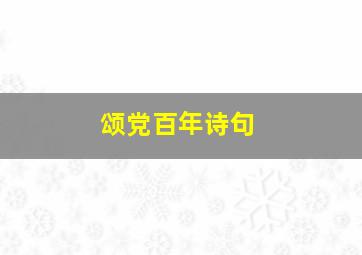 颂党百年诗句